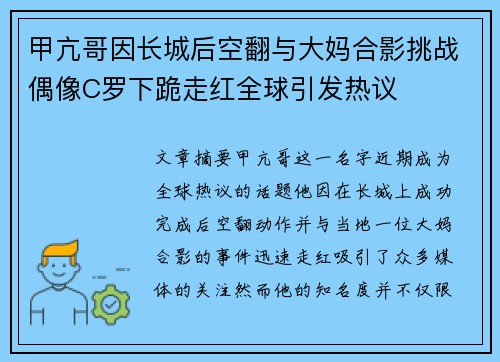 甲亢哥因长城后空翻与大妈合影挑战偶像C罗下跪走红全球引发热议

文章摘要甲亢哥这一名字近期成为全球热议的话题他因在长城上成功完成后空翻动作并与当地一位大妈合影的事件迅速走红吸引了众多媒体的关注然而他的知名度并不仅限